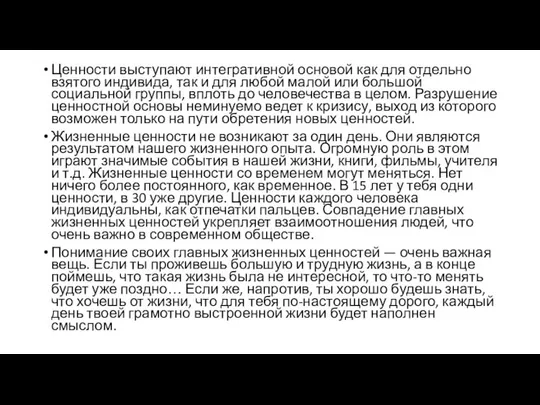 • Ценности выступают интегративной основой как для отдельно взятого индивида, так и для любой малой или большой социальной группы, вплоть до человечества в целом. Разрушение ценностной основы неминуемо ведет к кризису, выход из которого возможен только на пути обретения новых ценностей.

• Жизненные ценности не возникают за один день. Они являются результатом нашего жизненного опыта. Огромную роль в этом играют значимые события в нашей жизни, книги, фильмы, учителя и т.д. Жизненные ценности со временем могут меняться. Нет ничего более постоянного, как временное. В 15 лет у тебя одни ценности, в 30 уже другие. Ценности каждого человека индивидуальны, как отпечатки пальцев. Совпадение главных жизненных ценностей укрепляет взаимоотношения людей, что очень важно в современном обществе.

• Понимание своих главных жизненных ценностей — очень важная вещь. Если ты проживешь большую и трудную жизнь, а в конце поймешь, что такая жизнь была не интересной, то что-то менять будет уже поздно… Если же, напротив, ты хорошо будешь знать, что хочешь от жизни, что для тебя по-настоящему дорого, каждый день твоей грамотно выстроенной жизни будет наполнен смыслом.